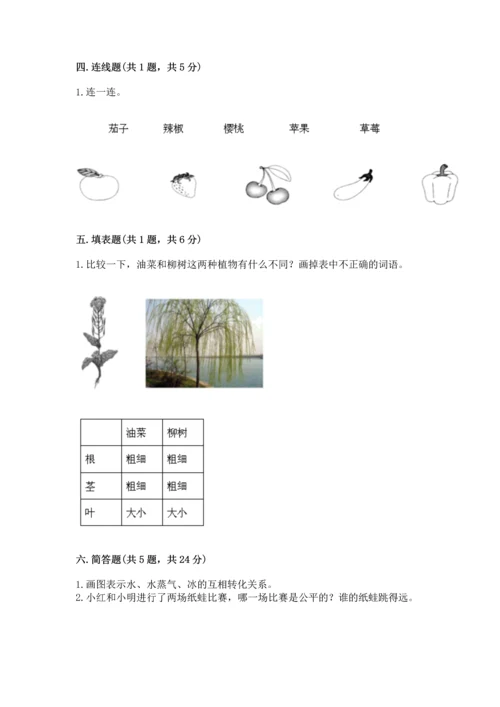 四. 连线题（共 1 题，共 5 分）

1. 连一连。

茄子　辣椒　樱桃　苹果　草莓

五. 填表题（共 1 题，共 6 分）

1. 比较一下，油菜和柳树这两种植物有什么不同？画掉表中不正确的词语。

| | 油菜 | 柳树 |
|---|---|---|
| 根 | 粗细 | 粗细 |
| 茎 | 粗细 | 粗细 |
| 叶 | 大小 | 大小 |

六. 简答题（共 5 题，共 24 分）

1. 画图表示水、水蒸气、冰的互相转化关系。
2. 小红和小明进行了两场纸蛙比赛，哪一场比赛是公平的？谁的纸蛙跳得远。